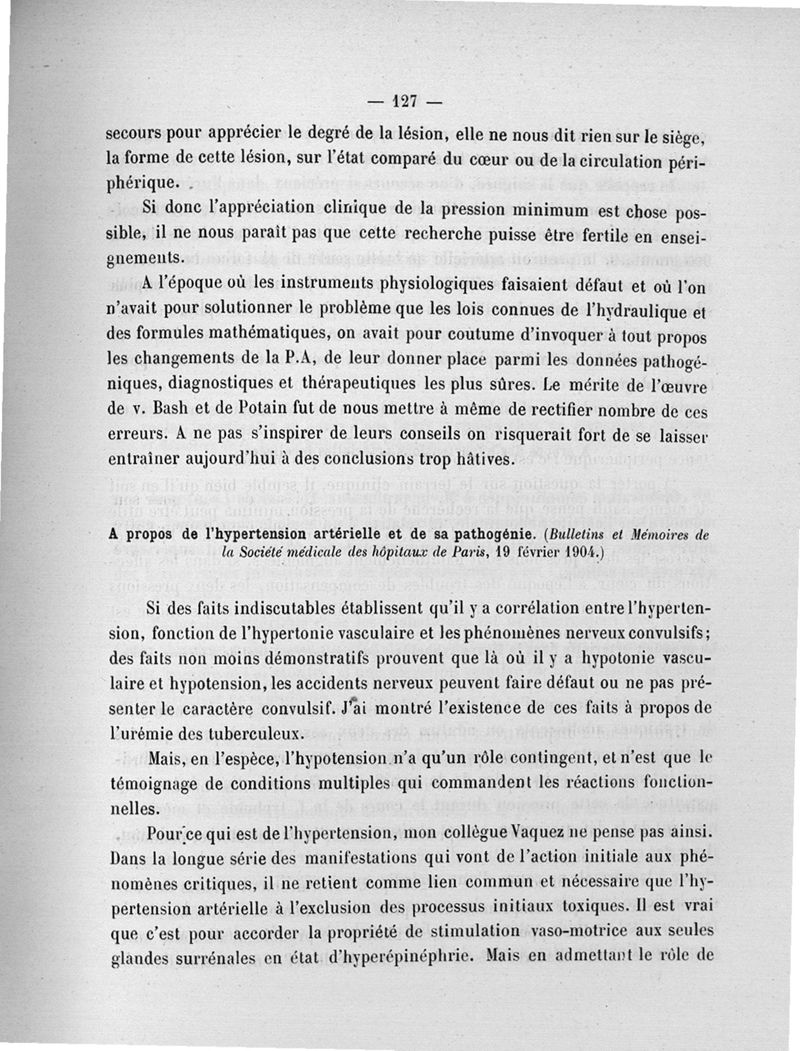 — 127 —

secours pour apprécier le degré de la lésion, elle ne nous dit rien sur le siège, la forme de cette lésion, sur l'état comparé du cœur ou de la circulation périphérique.

Si donc l'appréciation clinique de la pression minimum est chose possible, il ne nous paraît pas que cette recherche puisse être fertile en enseignements.

A l'époque où les instruments physiologiques faisaient défaut et où l'on n'avait pour solutionner le problème que les lois connues de l'hydraulique et des formules mathématiques, on avait pour coutume d'invoquer à tout propos les changements de la P.A, de leur donner place parmi les données pathogéniques, diagnostiques et thérapeutiques les plus sûres. Le mérite de l'œuvre de v. Bash et de Potain fut de nous mettre à même de rectifier nombre de ces erreurs. A ne pas s'inspirer de leurs conseils on risquerait fort de se laisser entraîner aujourd'hui à des conclusions trop hâtives.

A propos de l'hypertension artérielle et de sa pathogénie. (Bulletins et Mémoires de la Société médicale des hôpitaux de Paris, 19 février 1904.)

Si des faits indiscutables établissent qu'il y a corrélation entre l'hypertension, fonction de l'hypertonie vasculaire et les phénomènes nerveux convulsifs; des faits non moins démonstratifs prouvent que là où il y a hypotonie vasculaire et hypotension, les accidents nerveux peuvent faire défaut ou ne pas présenter le caractère convulsif. J'ai montré l'existence de ces faits à propos de l'urémie des tuberculeux.

Mais, en l'espèce, l'hypotension n'a qu'un rôle contingent, et n'est que le témoignage de conditions multiples qui commandent les réactions fonctionnelles.

Pour ce qui est de l'hypertension, mon collègue Vaquez ne pense pas ainsi. Dans la longue série des manifestations qui vont de l'action initiale aux phénomènes critiques, il ne retient comme lien commun et nécessaire que l'hypertension artérielle à l'exclusion des processus initiaux toxiques. Il est vrai que c'est pour accorder la propriété de stimulation vaso-motrice aux seules glandes surrénales en état d'hyperépinéphrie. Mais en admettant le rôle de